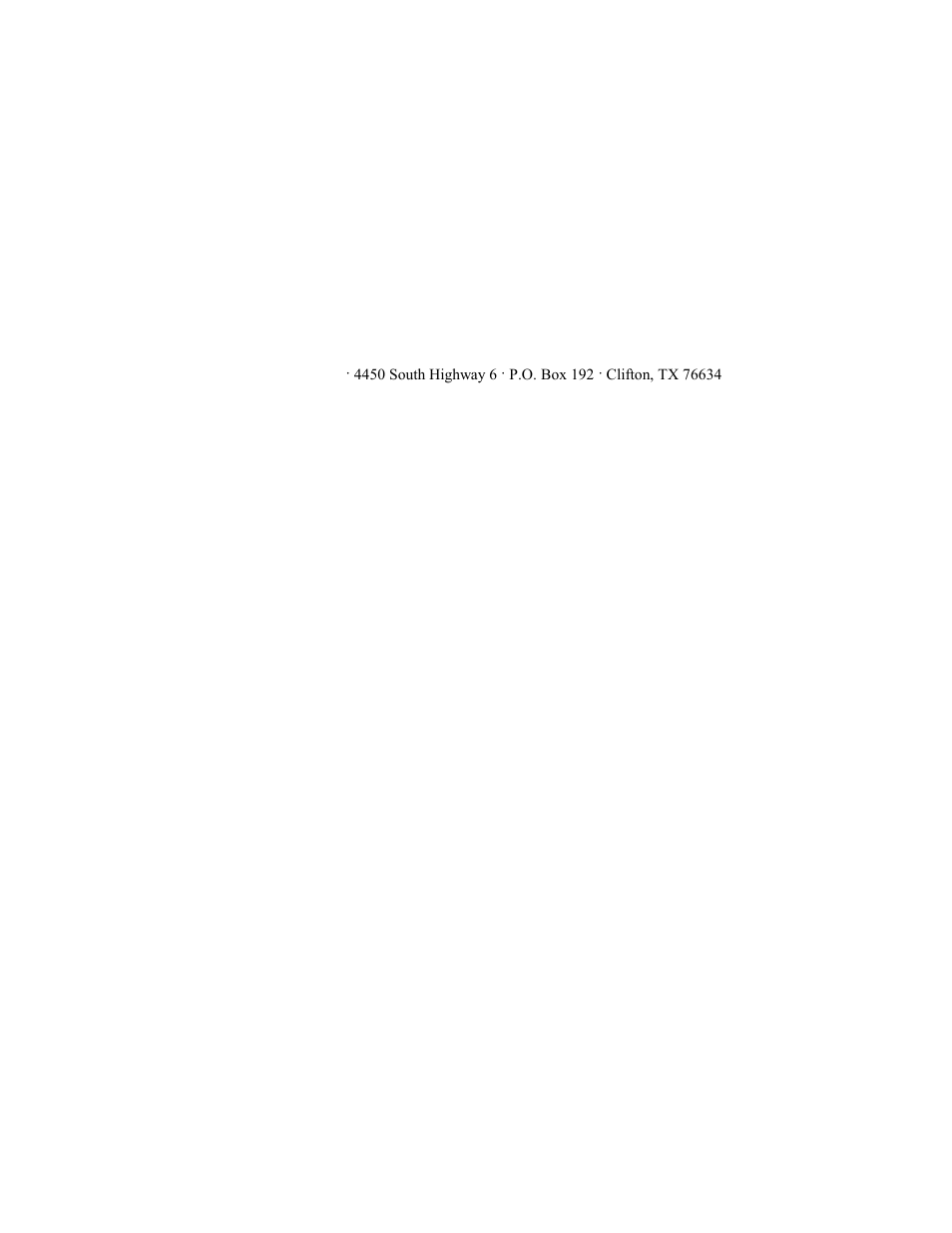 · 4450 South Highway 6 · P.O. Box 192 · Clifton, TX 76634